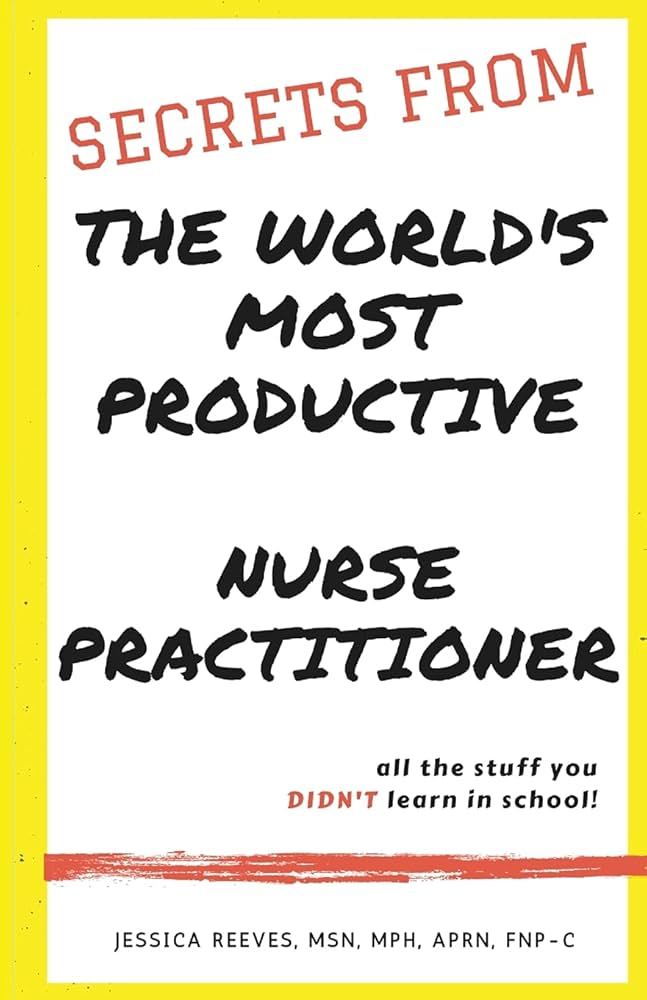 SECRETS FROM

THE WORLD'S MOST PRODUCTIVE

NURSE PRACTITIONER

all the stuff you DIDN'T learn in school!

JESSICA REEVES, MSN, MPH, APRN, FNP-C